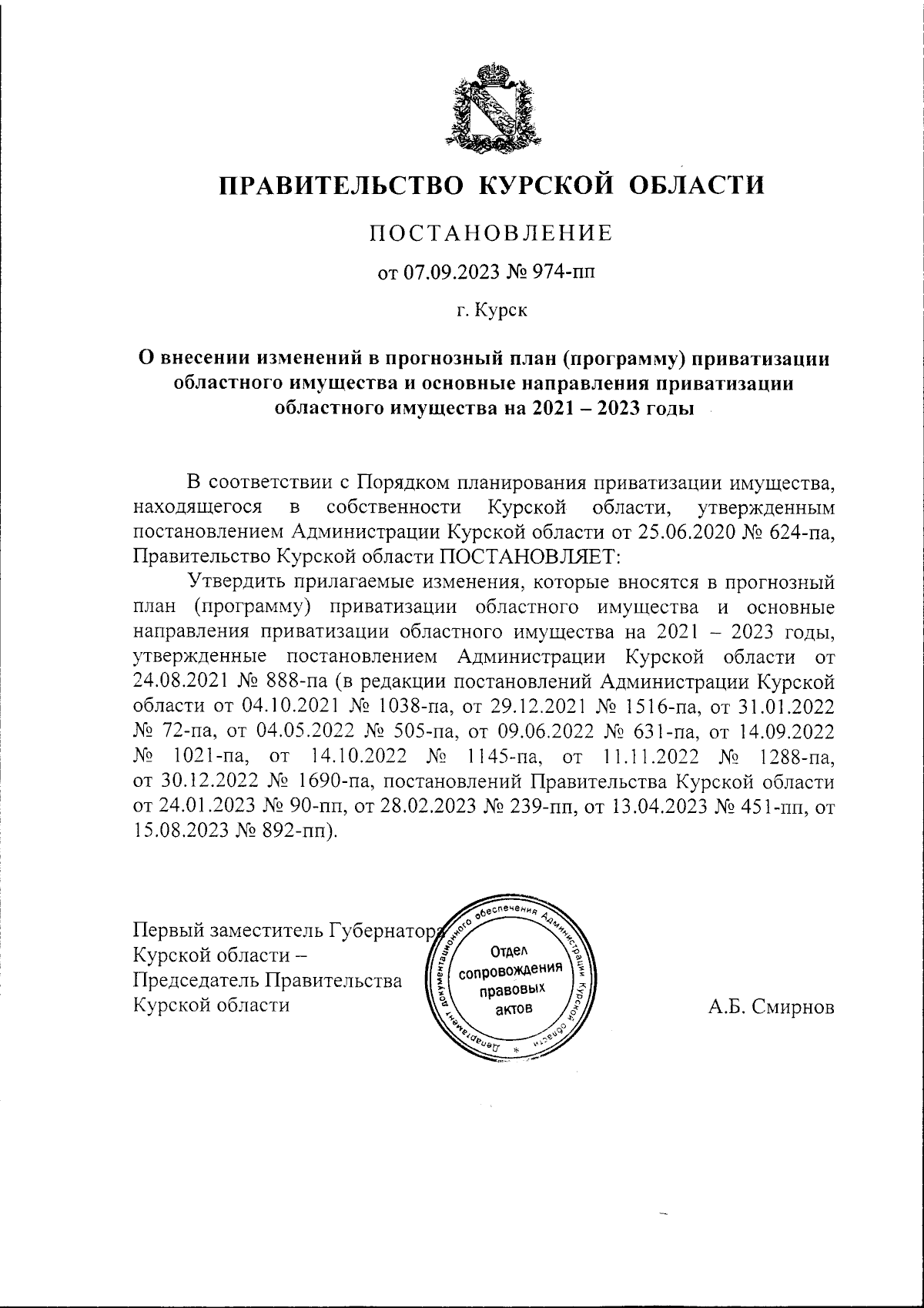 ПРАВИТЕЛЬСТВО КУРСКОЙ ОБЛАСТИ

ПОСТАНОВЛЕНИЕ

от 07.09.2023 № 974-пп

г. Курск

О внесении изменений в прогнозный план (программу) приватизации областного имущества и основные направления приватизации областного имущества на 2021 – 2023 годы

В соответствии с Порядком планирования приватизации имущества, находящегося в собственности Курской области, утвержденным постановлением Администрации Курской области от 25.06.2020 № 624-па, Правительство Курской области ПОСТАНОВЛЯЕТ:

Утвердить прилагаемые изменения, которые вносятся в прогнозный план (программу) приватизации областного имущества и основные направления приватизации областного имущества на 2021 – 2023 годы, утвержденные постановлением Администрации Курской области от 24.08.2021 № 888-па (в редакции постановлений Администрации Курской области от 04.10.2021 № 1038-па, от 29.12.2021 № 1516-па, от 31.01.2022 № 72-па, от 04.05.2022 № 505-па, от 09.06.2022 № 631-па, от 14.09.2022 № 1021-па, от 14.10.2022 № 1145-па, от 11.11.2022 № 1288-па, от 30.12.2022 № 1690-па, постановлений Правительства Курской области от 24.01.2023 № 90-пп, от 28.02.2023 № 239-пп, от 13.04.2023 № 451-пп, от 15.08.2023 № 892-пп).

Первый заместитель Губернатора Курской области – Председатель Правительства Курской области

Департамент документационного обеспечения Администрации Курской области
Отдел сопровождения правовых актов

А.Б. Смирнов